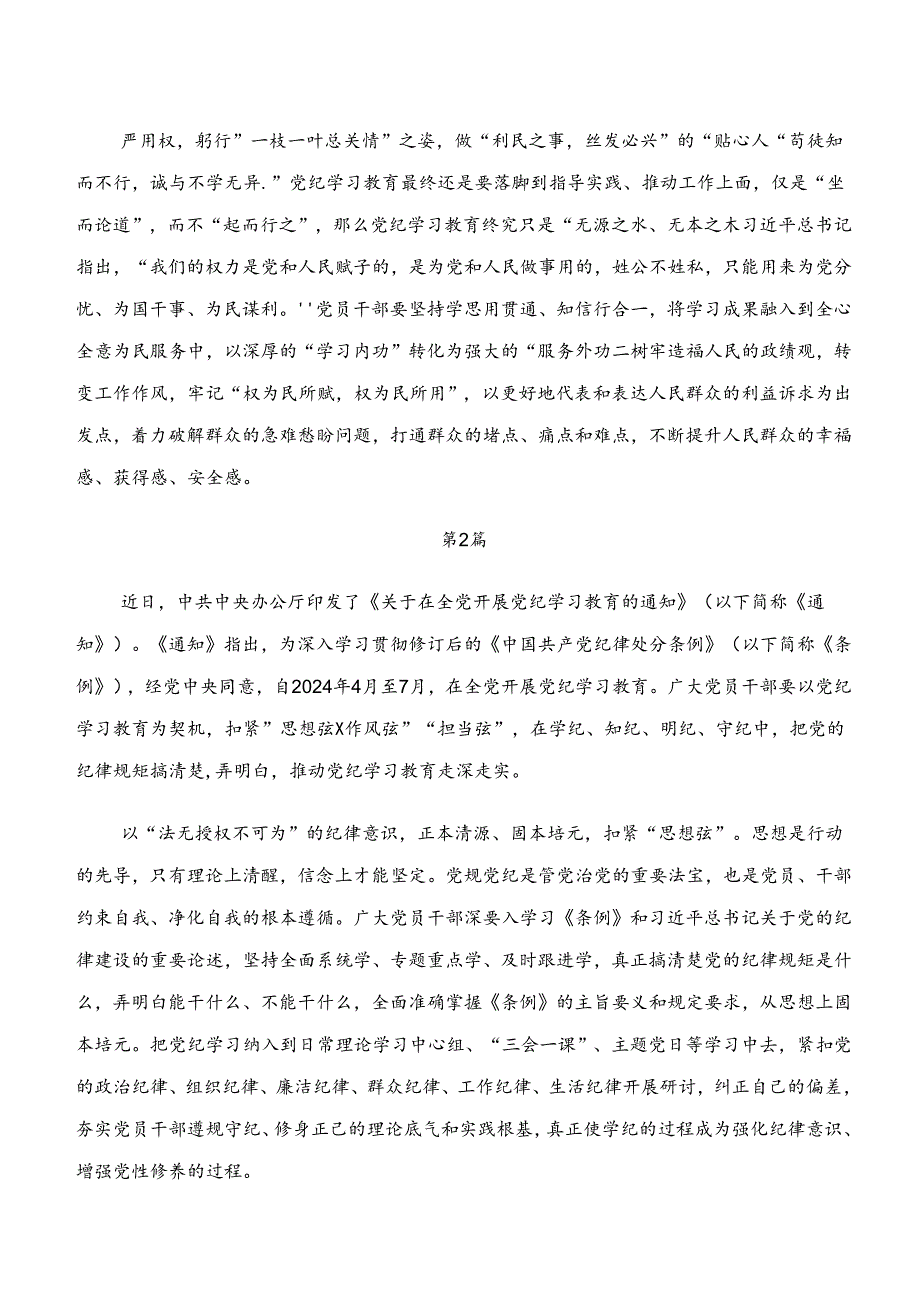 严用权，躬行”一枝一叶总关情”之姿，做“利民之事，丝发必兴”的“贴心人“苟徒知而不行，诚与不学无异.”党纪学习教育最终还是要落脚到指导实践、推动工作上面，仅是“坐而论道”，而不“起而行之”，那么党纪学习教育终究只是“无源之水、无本之木习近平总书记指出，“我们的权力是党和人民赋予的，是为党和人民做事用的，姓公不姓私，只能用来为党分忧、为国干事、为民谋利。''党员干部要坚持学思用贯通、知信行合一，将学习成果融入到全心全意为民服务中，以深厚的“学习内功”转化为强大的“服务外功二树牢造福人民的政绩观，转变工作作风，牢记“权为民所赋，权为民所用”，以更好地代表和表达人民群众的利益诉求为出发点，着力破解群众的急难愁盼问题，打通群众的堵点、痛点和难点，不断提升人民群众的幸福感、获得感、安全感。

第2篇

近日，中共中央办公厅印发了《关于在全党开展党纪学习教育的通知》（以下简称《通知》）。《通知》指出，为深入学习贯彻修订后的《中国共产党纪律处分条例》（以下简称《条例》），经党中央同意，自2024年4月至7月，在全党开展党纪学习教育。广大党员干部要以党纪学习教育为契机，扣紧”思想弦X作风弦”“担当弦”，在学纪、知纪、明纪、守纪中，把党的纪律规矩搞清楚,弄明白，推动党纪学习教育走深走实。

以“法无授权不可为”的纪律意识，正本清源、固本培元，扣紧“思想弦”。思想是行动的先导，只有理论上清醒，信念上才能坚定。党规党纪是管党治党的重要法宝，也是党员、干部约束自我、净化自我的根本遵循。广大党员干部深要入学习《条例》和习近平总书记关于党的纪律建设的重要论述，坚持全面系统学、专题重点学、及时跟进学，真正搞清楚党的纪律规矩是什么，弄明白能干什么、不能干什么，全面准确掌握《条例》的主旨要义和规定要求，从思想上固本培元。把党纪学习纳入到日常理论学习中心组、“三会一课”、主题党日等学习中去，紧扣党的政治纪律、组织纪律、廉洁纪律、群众纪律、工作纪律、生活纪律开展研讨，纠正自己的偏差，夯实党员干部遵规守纪、修身正己的理论底气和实践根基，真正使学纪的过程成为强化纪律意识、增强党性修养的过程。